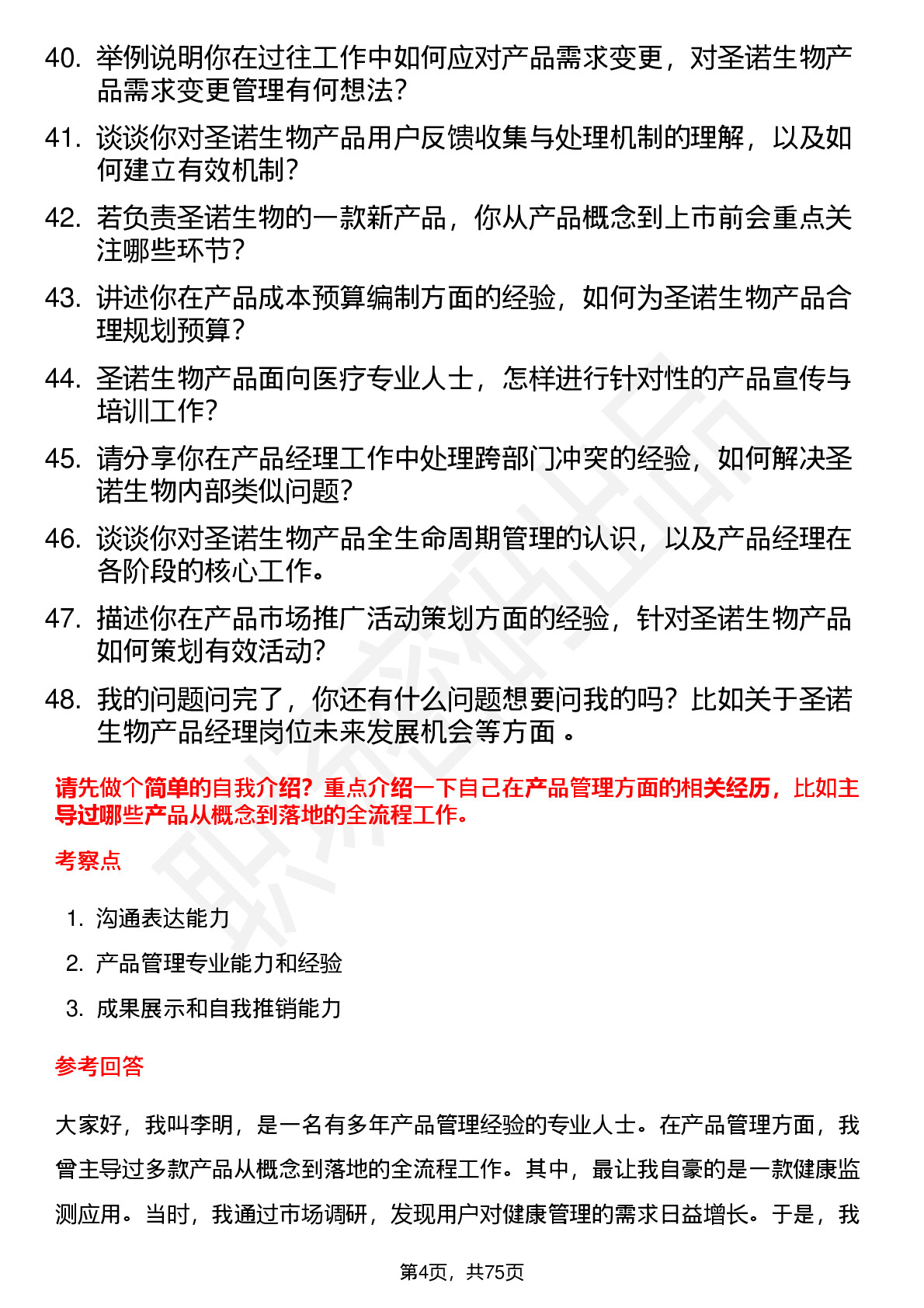 40. 举例说明你在过往工作中如何应对产品需求变更，对圣诺生物产品需求变更管理有何想法？

41. 谈谈你对圣诺生物产品用户反馈收集与处理机制的理解，以及如何建立有效机制？

42. 若负责圣诺生物的一款新产品，你从产品概念到上市前会重点关注哪些环节？

43. 讲述你在产品成本预算编制方面的经验，如何为圣诺生物产品合理规划预算？

44. 圣诺生物产品面向医疗专业人士，怎样进行针对性的产品宣传与培训工作？

45. 请分享你在产品经理工作中处理跨部门冲突的经验，如何解决圣诺生物内部类似问题？

46. 谈谈你对圣诺生物产品全生命周期管理的认识，以及产品经理在各阶段的核心工作。

47. 描述你在产品市场推广活动策划方面的经验，针对圣诺生物产品如何策划有效活动？

48. 我的问题问完了，你还有什么问题想要问我的吗？比如关于圣诺生物产品经理岗位未来发展机会等方面 。

请先做个简单的自我介绍？重点介绍一下自己在产品管理方面的相关经历，比如主导过哪些产品从概念到落地的全流程工作。

考察点

1. 沟通表达能力
2. 产品管理专业能力和经验
3. 成果展示和自我推销能力

参考回答

大家好，我叫李明，是一名有多年产品管理经验的专业人士。在产品管理方面，我曾主导过多款产品从概念到落地的全流程工作。其中，最让我自豪的是一款健康监测应用。当时，我通过市场调研，发现用户对健康管理的需求日益增长。于是，我

第4页，共75页